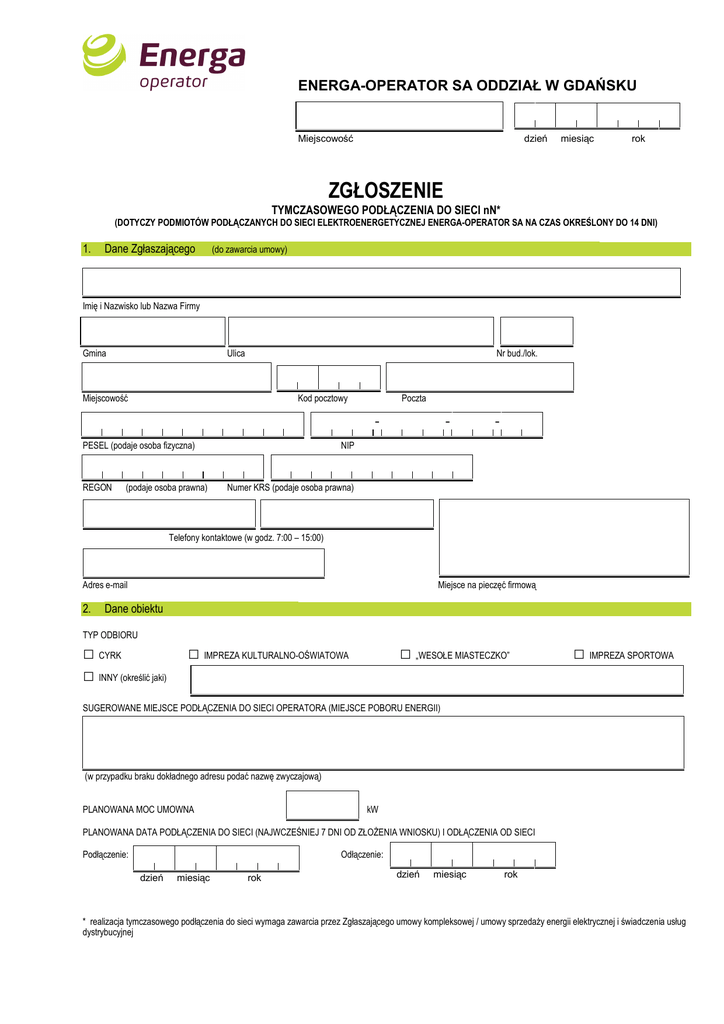 Energa
operator

ENERGA-OPERATOR SA ODDZIAŁ W GDAŃSKU

Miejscowość dzień miesiąc rok

ZGŁOSZENIE
TYMCZASOWEGO PODŁĄCZENIA DO SIECI nN*
(DOTYCZY PODMIOTÓW PODŁĄCZANYCH DO SIECI ELEKTROENERGETYCZNEJ ENERGA-OPERATOR SA NA CZAS OKREŚLONY DO 14 DNI)

1. Dane Zgłaszającego (do zawarcia umowy)

Imię i Nazwisko lub Nazwa Firmy

Gmina Ulica Nr bud./lok.

Miejscowość Kod pocztowy Poczta

PESEL (podaje osoba fizyczna) NIP

REGON (podaje osoba prawna) Numer KRS (podaje osoba prawna)

Telefony kontaktowe (w godz. 7:00 – 15:00)

Adres e-mail Miejsce na pieczęć firmową

2. Dane obiektu

TYP ODBIORU

☐ CYRK ☐ IMPREZA KULTURALNO-OŚWIATOWA ☐ „WESOŁE MIASTECZKO" ☐ IMPREZA SPORTOWA

☐ INNY (określić jaki)

SUGEROWANE MIEJSCE PODŁĄCZENIA DO SIECI OPERATORA (MIEJSCE POBORU ENERGII)

(w przypadku braku dokładnego adresu podać nazwę zwyczajową)

PLANOWANA MOC UMOWNA kW

PLANOWANA DATA PODŁĄCZENIA DO SIECI (NAJWCZEŚNIEJ 7 DNI OD ZŁOŻENIA WNIOSKU) I ODŁĄCZENIA OD SIECI

Podłączenie: dzień miesiąc rok Odłączenie: dzień miesiąc rok

* realizacja tymczasowego podłączenia do sieci wymaga zawarcia przez Zgłaszającego umowy kompleksowej / umowy sprzedaży energii elektrycznej i świadczenia usług dystrybucyjnej